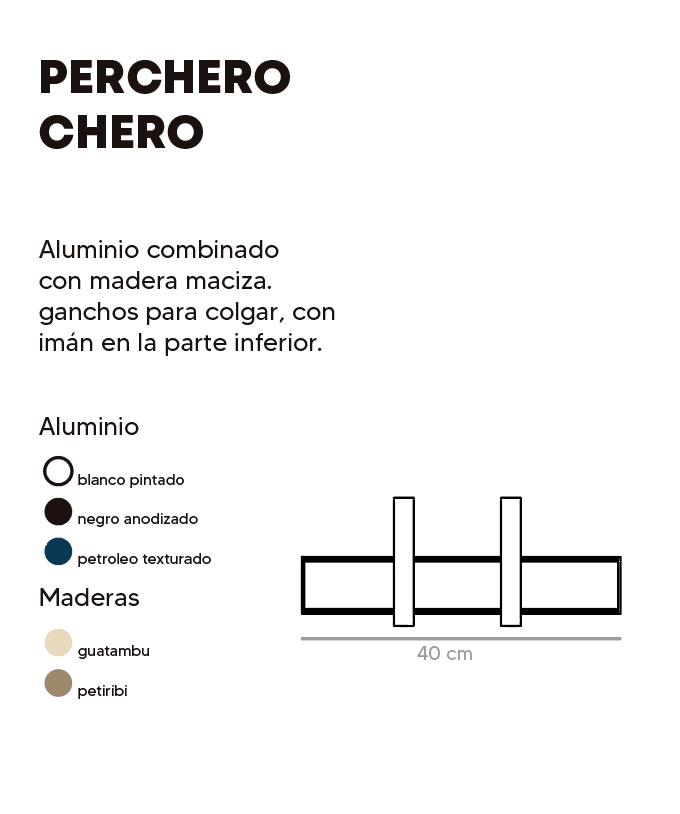 PERCHERO CHERO

Aluminio combinado con madera maciza. ganchos para colgar, con imán en la parte inferior.

Aluminio

blanco pintado

negro anodizado

petroleo texturado

Maderas

guatambu

petiribi

40 cm